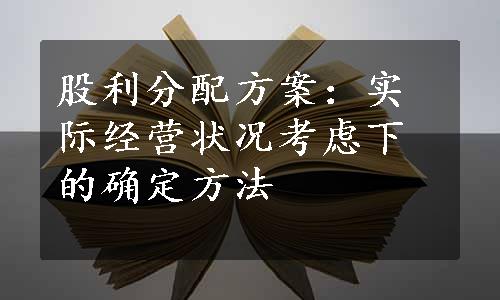 股利分配方案：实际经营状况考虑下的确定方法